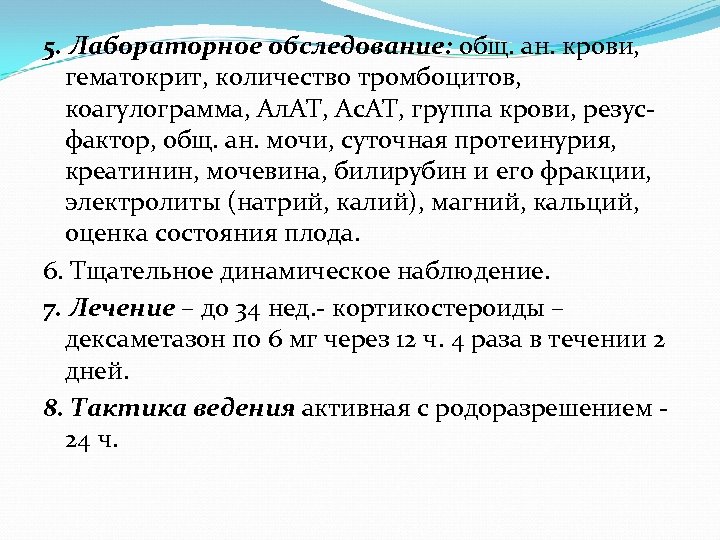 5. Лабораторное обследование: общ. ан. крови, гематокрит, количество тромбоцитов, коагулограмма, АлАТ, АсАТ, группа крови, резус-фактор, общ. ан. мочи, суточная протеинурия, креатинин, мочевина, билирубин и его фракции, электролиты (натрий, калий), магний, кальций, оценка состояния плода.

6. Тщательное динамическое наблюдение.

7. Лечение – до 34 нед.- кортикостероиды – дексаметазон по 6 мг через 12 ч. 4 раза в течении 2 дней.

8. Тактика ведения активная с родоразрешением - 24 ч.